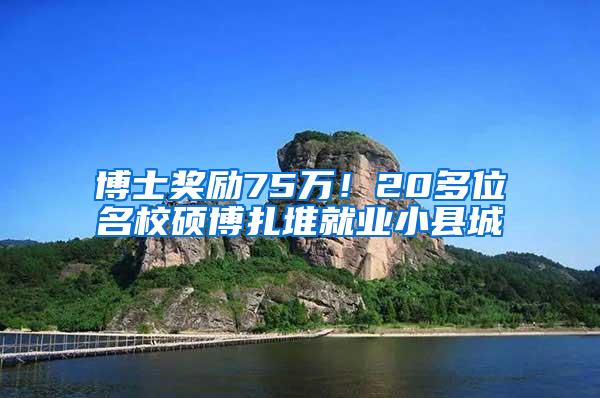 博士奖励75万！20多位名校硕博扎堆就业小县城